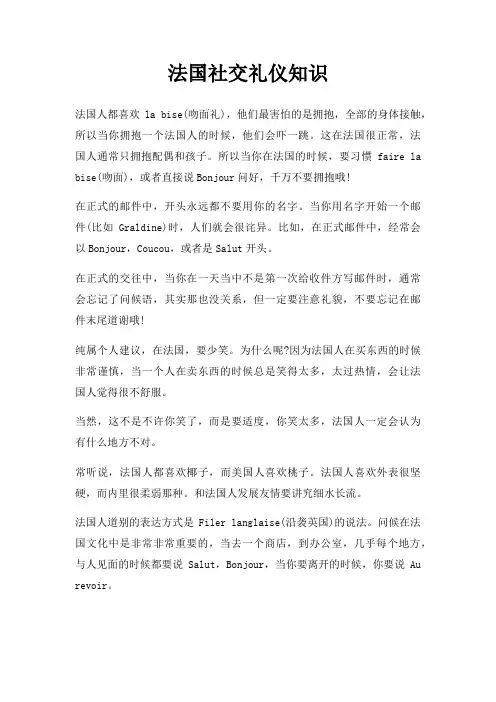 法国社交礼仪知识

法国人都喜欢 la bise(吻面礼)，他们最害怕的是拥抱，全部的身体接触，所以当你拥抱一个法国人的时候，他们会吓一跳。这在法国很正常，法国人通常只拥抱配偶和孩子。所以当你在法国的时候，要习惯 faire la bise(吻面)，或者直接说 Bonjour 问好，千万不要拥抱哦!

在正式的邮件中，开头永远都不要用你的名字。当你用名字开始一个邮件(比如 Graldine)时，人们就会很诧异。比如，在正式邮件中，经常会以 Bonjour，Coucou，或者是 Salut 开头。

在正式的交往中，当你在一天当中不是第一次给收件方写邮件时，通常会忘记了问候语，其实那也没关系，但一定要注意礼貌，不要忘记在邮件末尾道谢哦!

纯属个人建议，在法国，要少笑。为什么呢?因为法国人在买东西的时候非常谨慎，当一个人在卖东西的时候总是笑得太多，太过热情，会让法国人觉得很不舒服。

当然，这不是不许你笑了，而是要适度，你笑太多，法国人一定会认为有什么地方不对。

常听说，法国人都喜欢椰子，而美国人喜欢桃子。法国人喜欢外表很坚硬，而内里很柔弱那种。和法国人发展友情要讲究细水长流。

法国人道别的表达方式是 Filer langlaise(沿袭英国)的说法。问候在法国文化中是非常非常重要的，当去一个商店，到办公室，几乎每个地方，与人见面的时候都要说 Salut，Bonjour，当你要离开的时候，你要说 Au revoir。